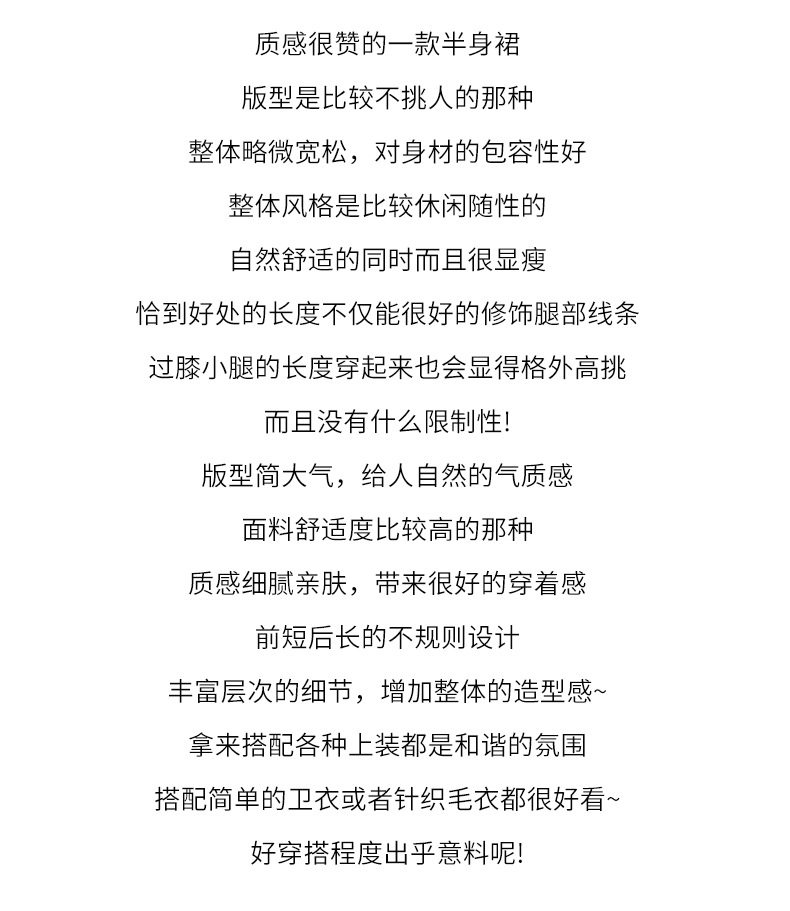 质感很赞的一款半身裙
版型是比较不挑人的那种
整体略微宽松，对身材的包容性好
整体风格是比较休闲随性的
自然舒适的同时而且很显瘦
恰到好处的长度不仅能很好的修饰腿部线条
过膝小腿的长度穿起来也会显得格外高挑
而且没有什么限制性!
版型简大气，给人自然的气质感
面料舒适度比较高的那种
质感细腻亲肤，带来很好的穿着感
前短后长的不规则设计
丰富层次的细节，增加整体的造型感~
拿来搭配各种上装都是和谐的氛围
搭配简单的卫衣或者针织毛衣都很好看~
好穿搭程度出乎意料呢!